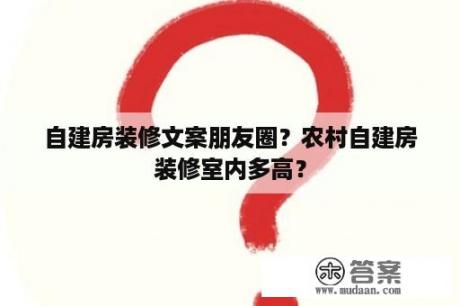 自建房装修文案朋友圈？农村自建房装修室内多高？

木 答案
www.mudaan.com